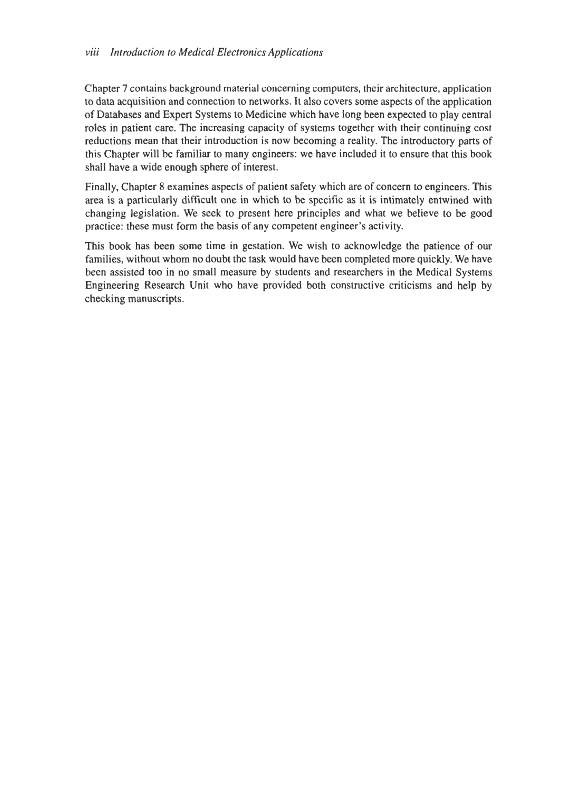 viii Introduction to Medical Electronics Applications

Chapter 7 contains background material concerning computers, their architecture, application to data acquisition and connection to networks. It also covers some aspects of the application of Databases and Expert Systems to Medicine which have long been expected to play central roles in patient care. The increasing capacity of systems together with their continuing cost reductions mean that their introduction is now becoming a reality. The introductory parts of this Chapter will be familiar to many engineers: we have included it to ensure that this book shall have a wide enough sphere of interest.

Finally, Chapter 8 examines aspects of patient safety which are of concern to engineers. This area is a particularly difficult one in which to be specific as it is intimately entwined with changing legislation. We seek to present here principles and what we believe to be good practice: these must form the basis of any competent engineer's activity.

This book has been some time in gestation. We wish to acknowledge the patience of our families, without whom no doubt the task would have been completed more quickly. We have been assisted too in no small measure by students and researchers in the Medical Systems Engineering Research Unit who have provided both constructive criticisms and help by checking manuscripts.